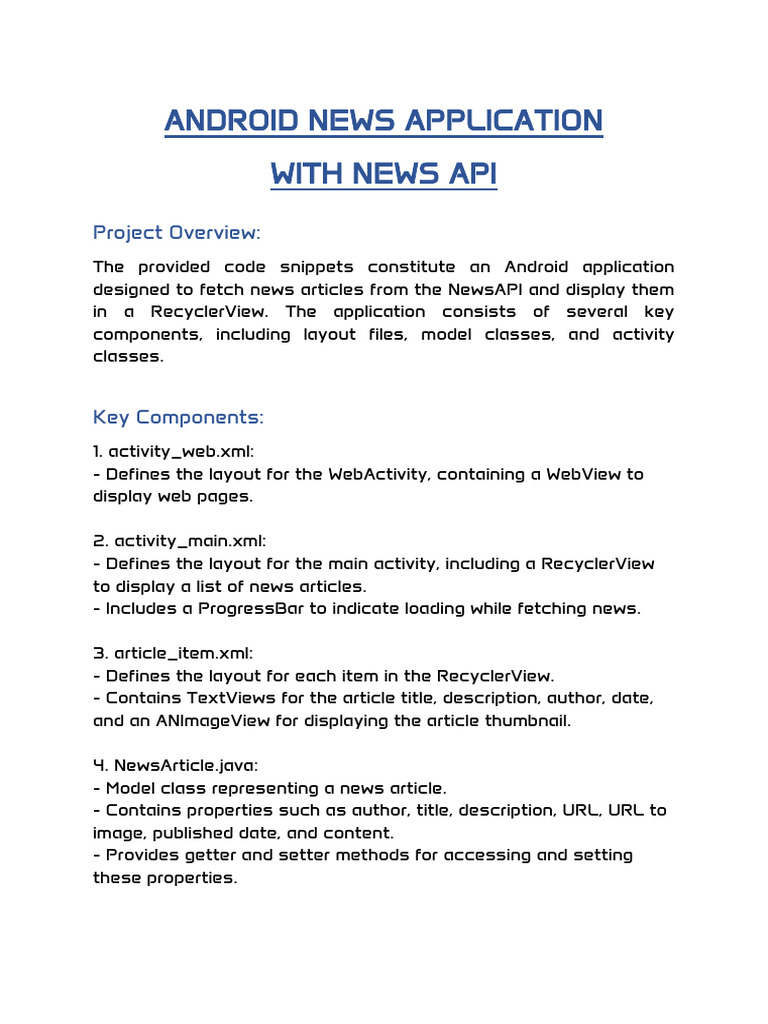 ANDROID NEWS APPLICATION
WITH NEWS API

Project Overview:

The provided code snippets constitute an Android application designed to fetch news articles from the NewsAPI and display them in a RecyclerView. The application consists of several key components, including layout files, model classes, and activity classes.

Key Components:

1. activity_web.xml:
- Defines the layout for the WebActivity, containing a WebView to display web pages.

2. activity_main.xml:
- Defines the layout for the main activity, including a RecyclerView to display a list of news articles.
- Includes a ProgressBar to indicate loading while fetching news.

3. article_item.xml:
- Defines the layout for each item in the RecyclerView.
- Contains TextViews for the article title, description, author, date, and an ANImageView for displaying the article thumbnail.

4. NewsArticle.java:
- Model class representing a news article.
- Contains properties such as author, title, description, URL, URL to image, published date, and content.
- Provides getter and setter methods for accessing and setting these properties.